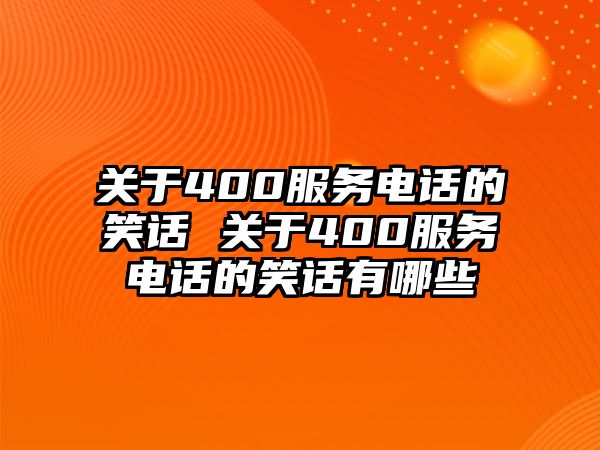 关于400服务电话的笑话 关于400服务电话的笑话有哪些